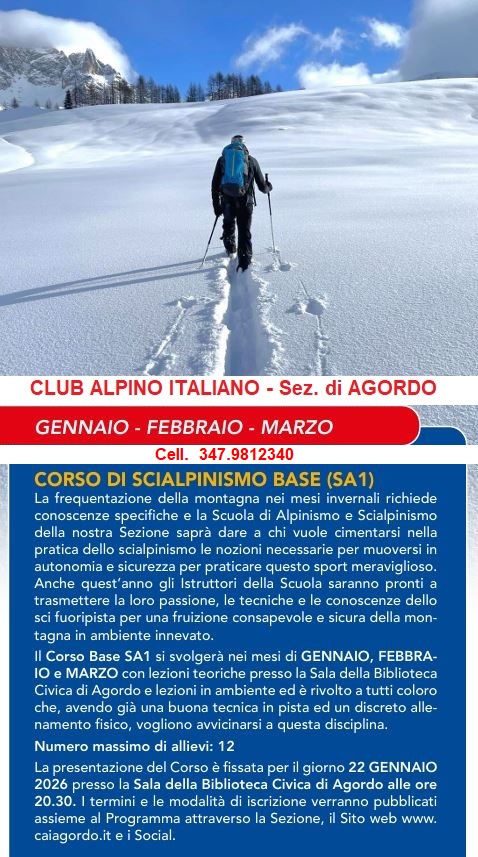 CLUB ALPINO ITALIANO - Sez. di AGORDO

GENNAIO - FEBBRAIO - MARZO

Cell. 347.9812340

CORSO DI SCIALPINISMO BASE (SA1)

La frequentazione della montagna nei mesi invernali richiede conoscenze specifiche e la Scuola di Alpinismo e Scialpinismo della nostra Sezione saprà dare a chi vuole cimentarsi nella pratica dello scialpinismo le nozioni necessarie per muoversi in autonomia e sicurezza per praticare questo sport meraviglioso. Anche quest'anno gli Istruttori della Scuola saranno pronti a trasmettere la loro passione, le tecniche e le conoscenze dello sci fuoripista per una fruizione consapevole e sicura della montagna in ambiente innevato.

Il Corso Base SA1 si svolgerà nei mesi di GENNAIO, FEBBRAIO e MARZO con lezioni teoriche presso la Sala della Biblioteca Civica di Agordo e lezioni in ambiente ed è rivolto a tutti coloro che, avendo già una buona tecnica in pista ed un discreto allenamento fisico, vogliono avvicinarsi a questa disciplina.

Numero massimo di allievi: 12

La presentazione del Corso è fissata per il giorno 22 GENNAIO 2026 presso la Sala della Biblioteca Civica di Agordo alle ore 20.30. I termini e le modalità di iscrizione verranno pubblicati assieme al Programma attraverso la Sezione, il Sito web www.caiagordo.it e i Social.